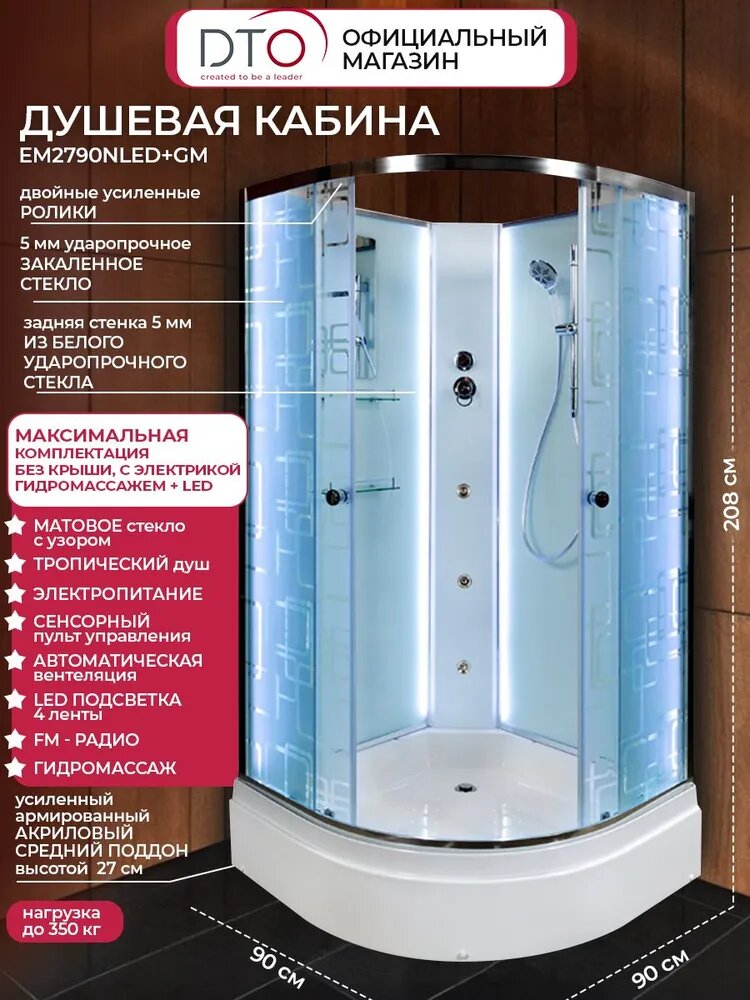 DTO
created to be a leader
ОФИЦИАЛЬНЫЙ МАГАЗИН

ДУШЕВАЯ КАБИНА
EM2790NLED+GM

двойные усиленные РОЛИКИ

5 мм ударопрочное ЗАКАЛЕННОЕ СТЕКЛО

задняя стенка 5 мм ИЗ БЕЛОГО УДАРОПРОЧНОГО СТЕКЛА

МАКСИМАЛЬНАЯ
КОМПЛЕКТАЦИЯ
БЕЗ КРЫШИ, С ЭЛЕКТРИКОЙ
ГИДРОМАССАЖЕМ + LED

МАТОВОЕ стекло с узором
ТРОПИЧЕСКИЙ душ
ЭЛЕКТРОПИТАНИЕ
СЕНСОРНЫЙ пульт управления
АВТОМАТИЧЕСКАЯ вентеляция
LED ПОДСВЕТКА 4 ленты
FM - РАДИО
ГИДРОМАССАЖ

усиленный армированный АКРИЛОВЫЙ СРЕДНИЙ ПОДДОН высотой 27 см

нагрузка до 350 кг

208 см
90 см
90 см